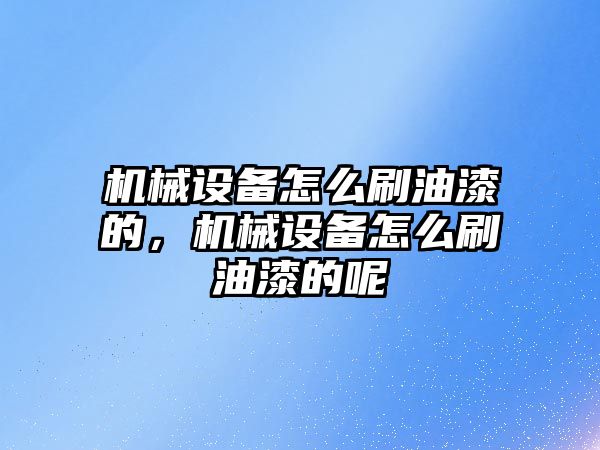 机械设备怎么刷油漆的，机械设备怎么刷油漆的呢